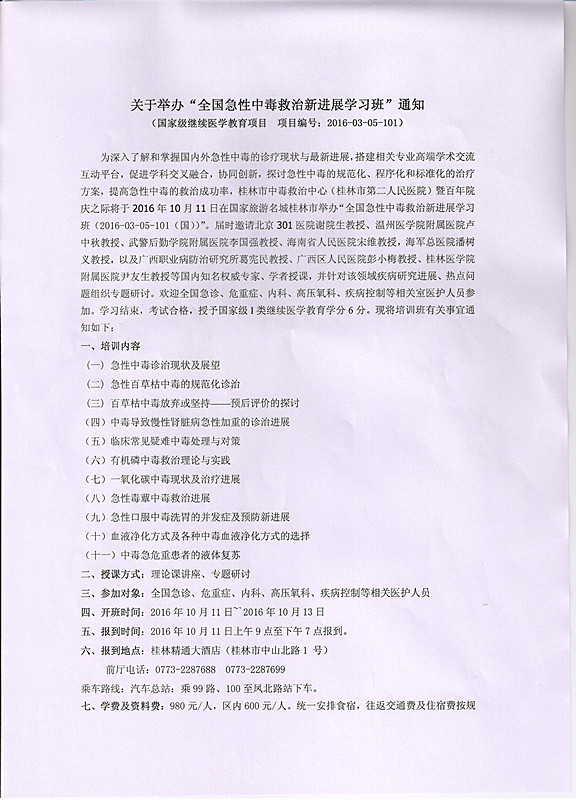 关于举办“全国急性中毒救治新进展学习班”通知
（国家级继续医学教育项目　项目编号：2016-03-05-101）

为深入了解和掌握国内外急性中毒的诊疗现状与最新进展，搭建相关专业高端学术交流互动平台，促进学科交叉融合，协同创新，探讨急性中毒的规范化、程序化和标准化的治疗方案，提高急性中毒的救治成功率，桂林市中毒救治中心（桂林市第二人民医院）暨百年院庆之际将于 2016 年 10 月 11 日在国家旅游名城桂林市举办“全国急性中毒救治新进展学习班（2016-03-05-101（国））”。届时邀请北京 301 医院谢院生教授、温州医学院附属医院卢中秋教授、武警后勤学院附属医院李国强教授、海南省人民医院宋维教授，海军总医院潘树义教授，以及广西职业病防治研究所葛宪民教授、广西区人民医院彭小梅教授、桂林医学院附属医院尹友生教授等国内知名权威专家、学者授课，并针对该领域疾病研究进展、热点问题组织专题研讨。欢迎全国急诊、危重症、内科、高压氧科、疾病控制等相关室医护人员参加。学习结束，考试合格，授予国家级 I 类继续医学教育学分 6 分。现将培训班有关事宜通知如下：

一、培训内容
（一）急性中毒诊治现状及展望
（二）急性百草枯中毒的规范化诊治
（三）百草枯中毒放弃或坚持——预后评价的探讨
（四）中毒导致慢性肾脏病急性加重的诊治进展
（五）临床常见疑难中毒处理与对策
（六）有机磷中毒救治理论与实践
（七）一氧化碳中毒现状及治疗进展
（八）急性毒蕈中毒救治进展
（九）急性口服中毒洗胃的并发症及预防新进展
（十）血液净化方式及各种中毒血液净化方式的选择
（十一）中毒急危重患者的液体复苏
二、授课方式：理论课讲座、专题研讨
三、参加对象：全国急诊、危重症、内科、高压氧科、疾病控制等相关医护人员
四、开班时间：2016 年 10 月 11 日~2016 年 10 月 13 日
五、报到时间：2016 年 10 月 11 日上午 9 点至下午 7 点报到。
六、报到地点：桂林精通大酒店（桂林市中山北路 1 号）
前厅电话：0773-2287688　0773-2287699
乘车路线：汽车总站：乘 99 路、100 至凤北路站下车。
七、学费及资料费：980 元/人，区内 600 元/人。统一安排食宿，往返交通费及住宿费按规